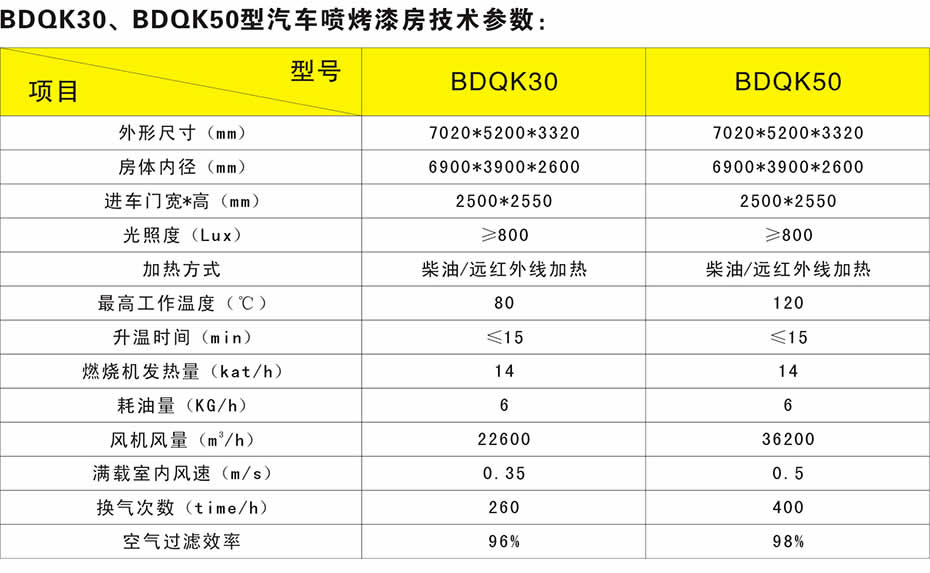 BDQK30、BDQK50型汽车喷烤漆房技术参数：

| 型号 项目 | BDQK30 | BDQK50 |
|---|---|---|
| 外形尺寸（mm） | 7020*5200*3320 | 7020*5200*3320 |
| 房体内径（mm） | 6900*3900*2600 | 6900*3900*2600 |
| 进车门宽*高（mm） | 2500*2550 | 2500*2550 |
| 光照度（Lux） | ≥800 | ≥800 |
| 加热方式 | 柴油/远红外线加热 | 柴油/远红外线加热 |
| 最高工作温度（℃） | 80 | 120 |
| 升温时间（min） | ≤15 | ≤15 |
| 燃烧机发热量（kat/h） | 14 | 14 |
| 耗油量（KG/h） | 6 | 6 |
| 风机风量（$m^3$/h） | 22600 | 36200 |
| 满载室内风速（m/s） | 0.35 | 0.5 |
| 换气次数（time/h） | 260 | 400 |
| 空气过滤效率 | 96% | 98% |